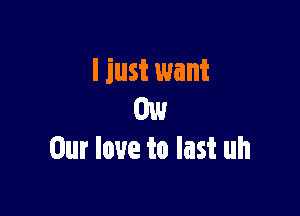 I just want
Ow
Our love to last uh